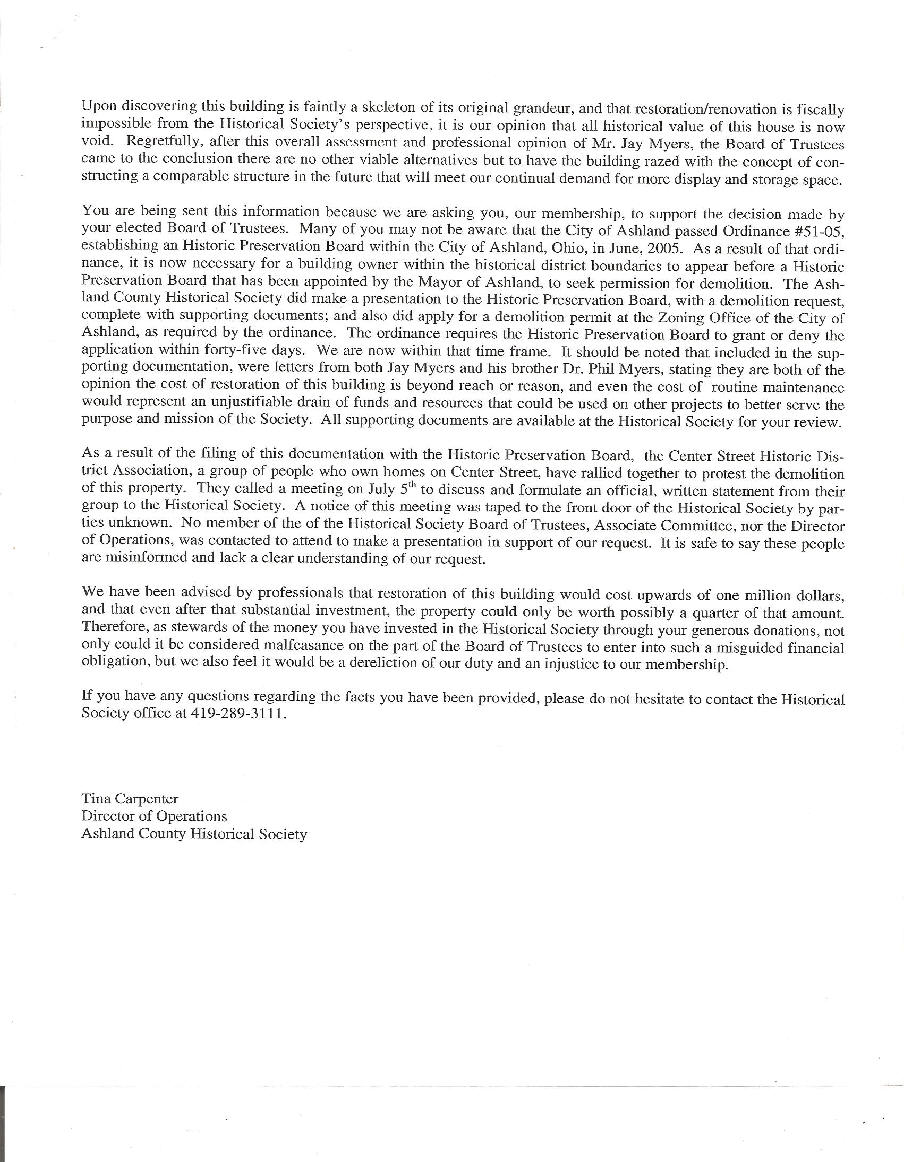 Upon discovering this building is faintly a skeleton of its original grandeur, and that restoration/renovation is fiscally impossible from the Historical Society's perspective, it is our opinion that all historical value of this house is now void. Regretfully, after this overall assessment and professional opinion of Mr. Jay Myers, the Board of Trustees came to the conclusion there are no other viable alternatives but to have the building razed with the concept of constructing a comparable structure in the future that will meet our continual demand for more display and storage space.

You are being sent this information because we are asking you, our membership, to support the decision made by your elected Board of Trustees. Many of you may not be aware that the City of Ashland passed Ordinance #51-05, establishing an Historic Preservation Board within the City of Ashland, Ohio, in June, 2005. As a result of that ordinance, it is now necessary for a building owner within the historical district boundaries to appear before a Historic Preservation Board that has been appointed by the Mayor of Ashland, to seek permission for demolition. The Ashland County Historical Society did make a presentation to the Historic Preservation Board, with a demolition request, complete with supporting documents; and also did apply for a demolition permit at the Zoning Office of the City of Ashland, as required by the ordinance. The ordinance requires the Historic Preservation Board to grant or deny the application within forty-five days. We are now within that time frame. It should be noted that included in the supporting documentation, were letters from both Jay Myers and his brother Dr. Phil Myers, stating they are both of the opinion the cost of restoration of this building is beyond reach or reason, and even the cost of routine maintenance would represent an unjustifiable drain of funds and resources that could be used on other projects to better serve the purpose and mission of the Society. All supporting documents are available at the Historical Society for your review.

As a result of the filing of this documentation with the Historic Preservation Board, the Center Street Historic District Association, a group of people who own homes on Center Street, have rallied together to protest the demolition of this property. They called a meeting on July 5$^{th}$ to discuss and formulate an official, written statement from their group to the Historical Society. A notice of this meeting was taped to the front door of the Historical Society by parties unknown. No member of the of the Historical Society Board of Trustees, Associate Committee, nor the Director of Operations, was contacted to attend to make a presentation in support of our request. It is safe to say these people are misinformed and lack a clear understanding of our request.

We have been advised by professionals that restoration of this building would cost upwards of one million dollars, and that even after that substantial investment, the property could only be worth possibly a quarter of that amount. Therefore, as stewards of the money you have invested in the Historical Society through your generous donations, not only could it be considered malfeasance on the part of the Board of Trustees to enter into such a misguided financial obligation, but we also feel it would be a dereliction of our duty and an injustice to our membership.

If you have any questions regarding the facts you have been provided, please do not hesitate to contact the Historical Society office at 419-289-3111.

Tina Carpenter
Director of Operations
Ashland County Historical Society